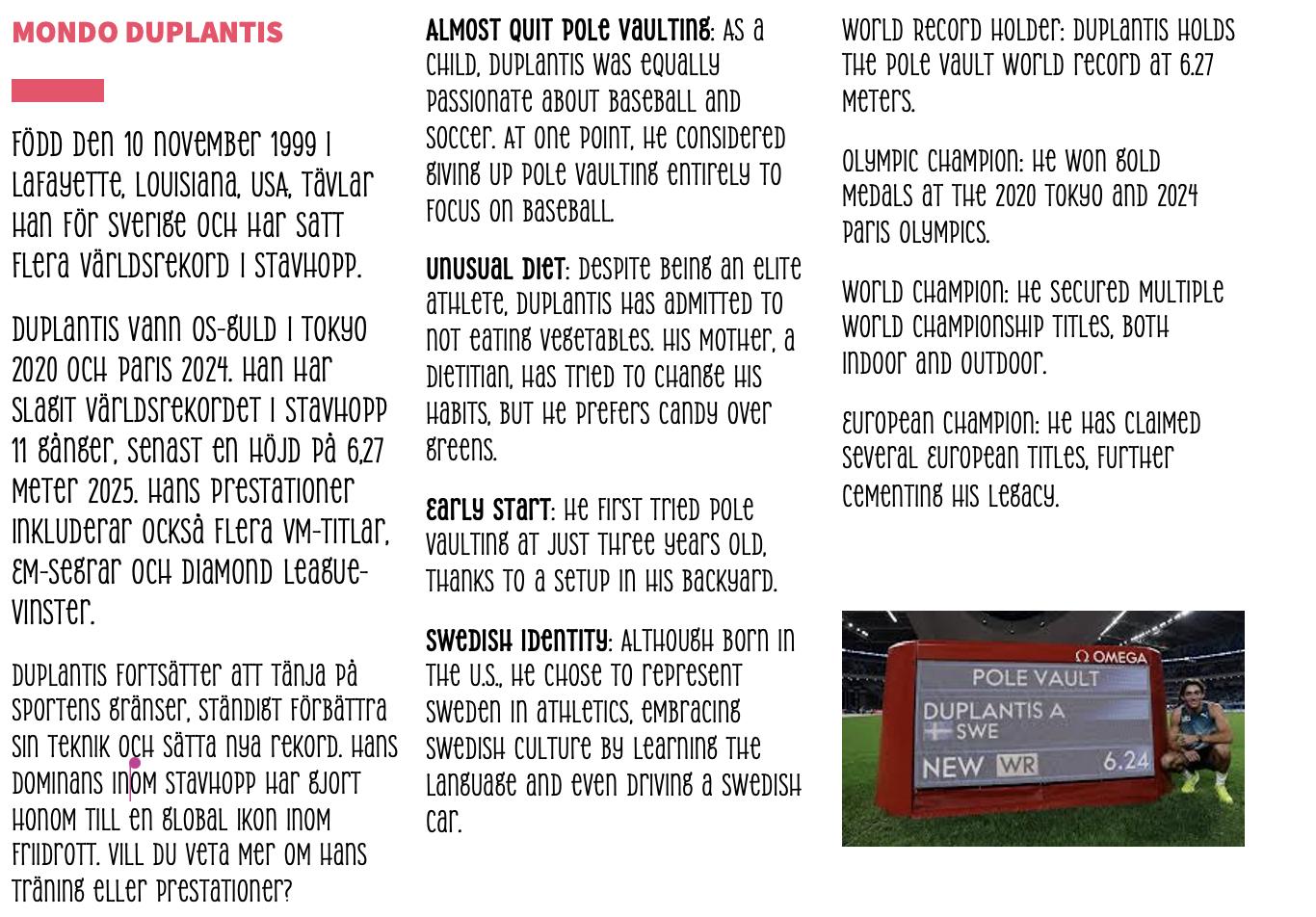 MONDO DUPLANTIS

Född den 10 november 1999 i Lafayette, Louisiana, USA, tävlar han för Sverige och har satt flera världsrekord i stavhopp.

Duplantis vann OS-guld i Tokyo 2020 och Paris 2024. Han har slagit världsrekordet i stavhopp 11 gånger, senast en höjd på 6,27 meter 2025. Hans prestationer inkluderar också flera VM-titlar, EM-segrar och Diamond League-vinster.

Duplantis fortsätter att tänja på sportens gränser, ständigt förbättra sin teknik och sätta nya rekord. Hans dominans inom stavhopp har gjort honom till en global ikon inom friidrott. Vill du veta mer om hans träning eller prestationer?

Almost Quit Pole Vaulting: As a child, Duplantis was equally passionate about baseball and soccer. At one point, he considered giving up pole vaulting entirely to focus on baseball.

Unusual Diet: Despite being an elite athlete, Duplantis has admitted to not eating vegetables. His mother, a dietitian, has tried to change his habits, but he prefers candy over greens.

Early Start: He first tried pole vaulting at just three years old, thanks to a setup in his backyard.

Swedish Identity: Although born in the U.S., he chose to represent Sweden in athletics, embracing Swedish culture by learning the language and even driving a Swedish car.

World Record Holder: Duplantis holds the pole vault world record at 6.27 meters.

Olympic Champion: He won gold medals at the 2020 Tokyo and 2024 Paris Olympics.

World Champion: He secured multiple World Championship titles, both indoor and outdoor.

European Champion: He has claimed several European titles, further cementing his legacy.

Ω OMEGA
POLE VAULT
DUPLANTIS A
SWE
NEW WR 6.24